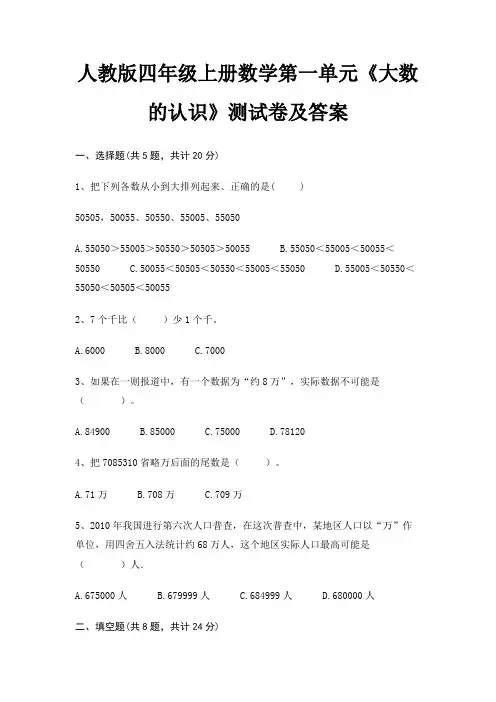 人教版四年级上册数学第一单元《大数的认识》测试卷及答案

一、选择题(共 5 题，共计 20 分)

1、把下列各数从小到大排列起来、正确的是(　　)

50505，50055、50550、55005、55050

A. 55050＞55005＞50550＞50505＞50055　　B. 55050＜55005＜50055＜50550　C. 50055＜50505＜50550＜55005＜55050　　D. 55005＜50550＜55050＜50505＜50055

2、7 个千比（　　）少 1 个千。

A. 6000　　B. 8000　　C. 7000

3、如果在一则报道中，有一个数据为“约 8 万”，实际数据不可能是（　　）。

A. 84900　　B. 85000　　C. 75000　　D. 78120

4、把 7085310 省略万后面的尾数是（　　）。

A. 71 万　　B. 708 万　　C. 709 万

5、2010 年我国进行第六次人口普查，在这次普查中，某地区人口以“万”作单位，用四舍五入法统计约 68 万人，这个地区实际人口最高可能是（　　）人。

A. 675000 人　　B. 679999 人　　C. 684999 人　　D. 680000 人

二、填空题(共 8 题，共计 24 分)